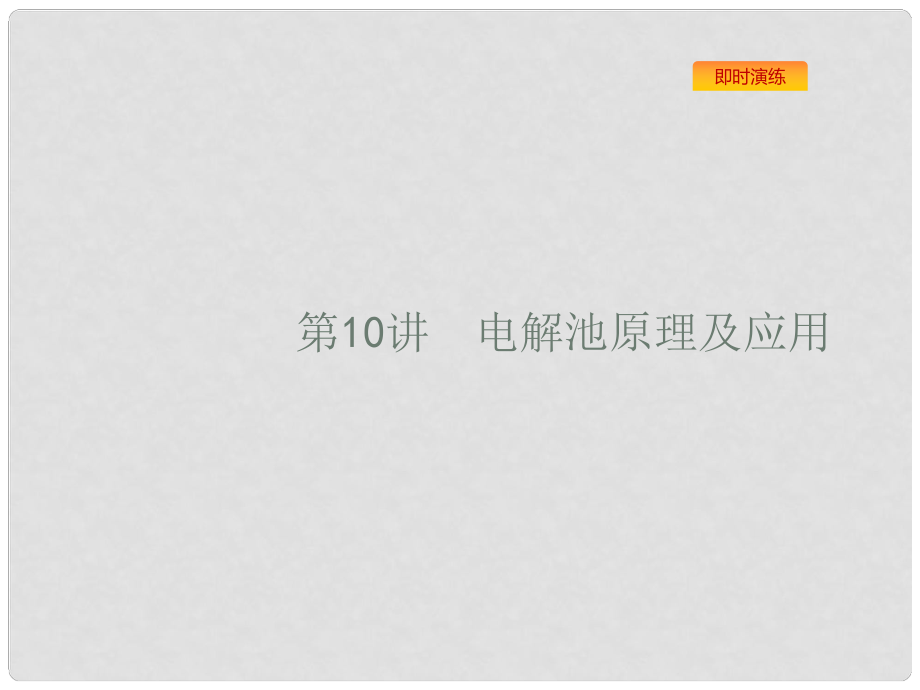 即时演练

第10讲 电解池原理及应用